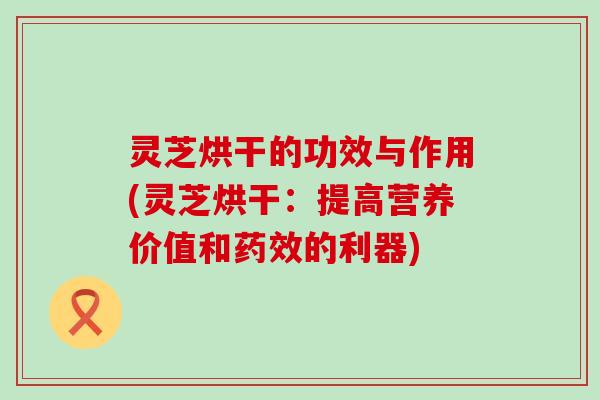 灵芝烘干的功效与作用(灵芝烘干：提高营养价值和药效的利器)